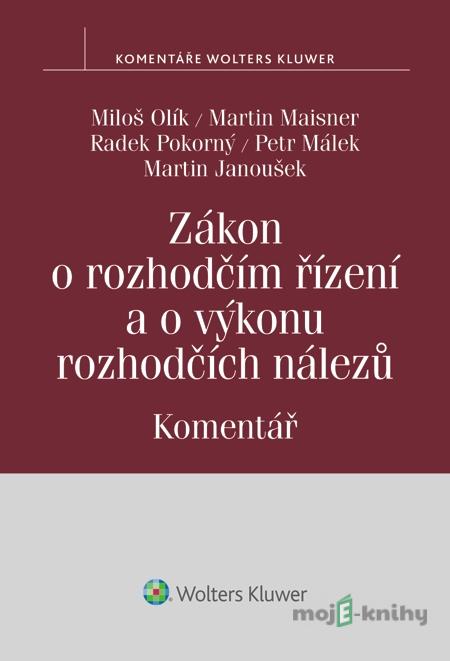 KOMENTÁŘE WOLTERS KLUWER

Miloš Olík / Martin Maisner
Radek Pokorný / Petr Málek
Martin Janoušek

Zákon o rozhodčím řízení a o výkonu rozhodčích nálezů

Komentář

Wolters Kluwer

mojE-knihy